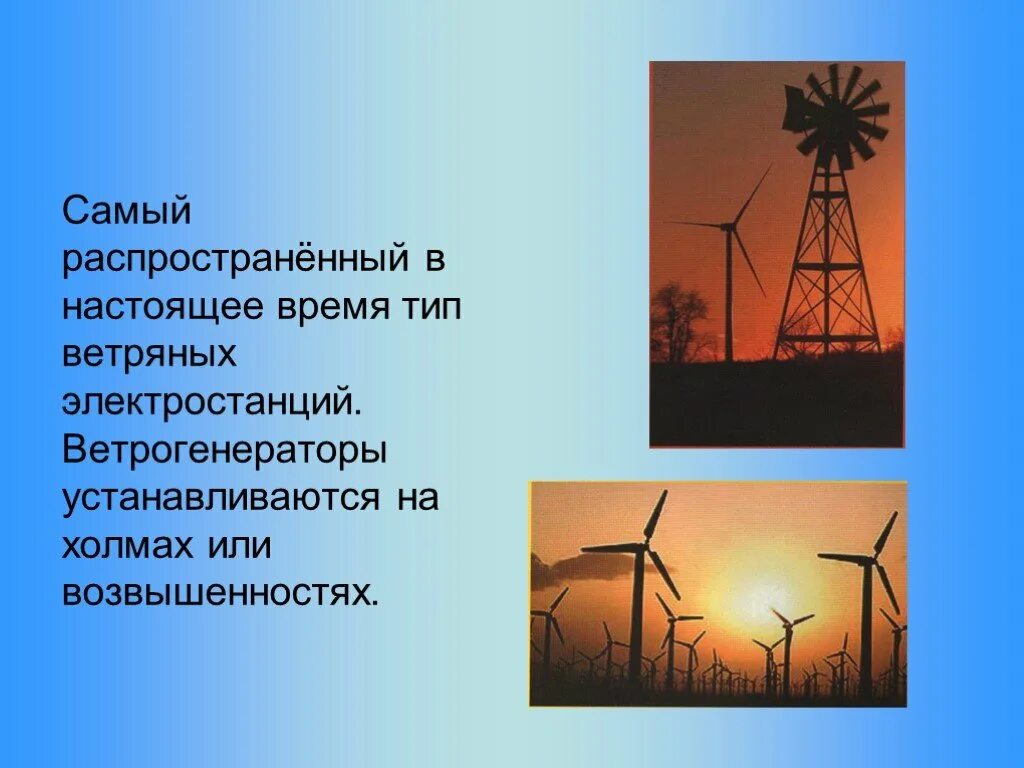 Самый распространённый в настоящее время тип ветряных электростанций. Ветрогенераторы устанавливаются на холмах или возвышенностях.